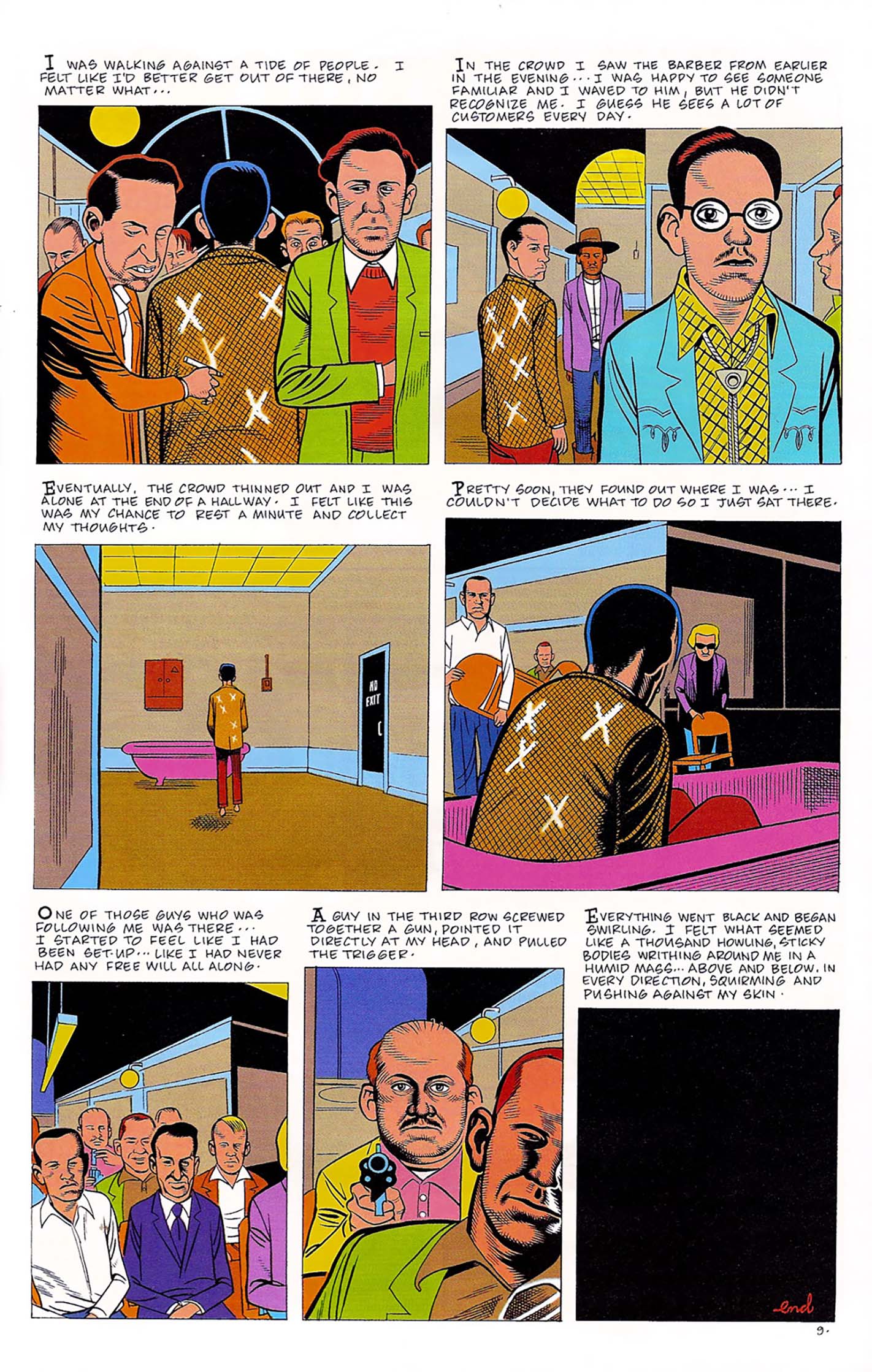 I WAS WALKING AGAINST A TIDE OF PEOPLE. I FELT LIKE I'D BETTER GET OUT OF THERE, NO MATTER WHAT...

IN THE CROWD I SAW THE BARBER FROM EARLIER IN THE EVENING... I WAS HAPPY TO SEE SOMEONE FAMILIAR AND I WAVED TO HIM, BUT HE DIDN'T RECOGNIZE ME. I GUESS HE SEES A LOT OF CUSTOMERS EVERY DAY.

EVENTUALLY, THE CROWD THINNED OUT AND I WAS ALONE AT THE END OF A HALLWAY. I FELT LIKE THIS WAS MY CHANCE TO REST A MINUTE AND COLLECT MY THOUGHTS.

NO EXIT

PRETTY SOON, THEY FOUND OUT WHERE I WAS... I COULDN'T DECIDE WHAT TO DO SO I JUST SAT THERE.

ONE OF THOSE GUYS WHO WAS FOLLOWING ME WAS THERE... I STARTED TO FEEL LIKE I HAD BEEN SET-UP... LIKE I HAD NEVER HAD ANY FREE WILL ALL ALONG.

A GUY IN THE THIRD ROW SCREWED TOGETHER A GUN, POINTED IT DIRECTLY AT MY HEAD, AND PULLED THE TRIGGER.

EVERYTHING WENT BLACK AND BEGAN SWIRLING. I FELT WHAT SEEMED LIKE A THOUSAND HOWLING, STICKY BODIES WRITHING AROUND ME IN A HUMID MASS... ABOVE AND BELOW, IN EVERY DIRECTION, SQUIRMING AND PUSHING AGAINST MY SKIN.

end

9.